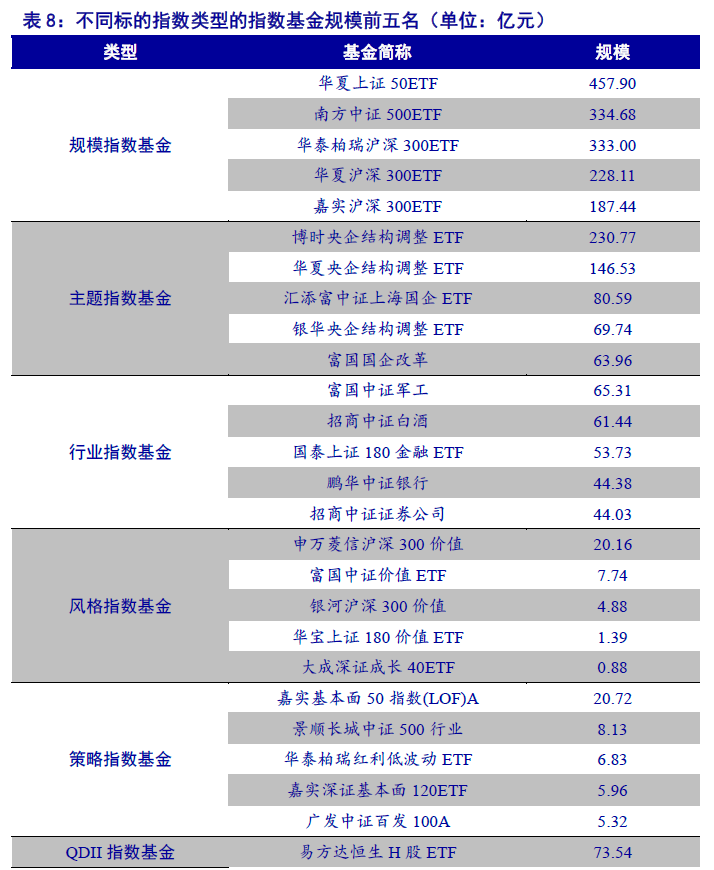 表 8：不同标的指数类型的指数基金规模前五名（单位：亿元）

| 类型 | 基金简称 | 规模 |
|---|---|---|
| 规模指数基金 | 华夏上证 50ETF | 457.90 |
| | 南方中证 500ETF | 334.68 |
| | 华泰柏瑞沪深 300ETF | 333.00 |
| | 华夏沪深 300ETF | 228.11 |
| | 嘉实沪深 300ETF | 187.44 |
| 主题指数基金 | 博时央企结构调整 ETF | 230.77 |
| | 华夏央企结构调整 ETF | 146.53 |
| | 汇添富中证上海国企 ETF | 80.59 |
| | 银华央企结构调整 ETF | 69.74 |
| | 富国国企改革 | 63.96 |
| 行业指数基金 | 富国中证军工 | 65.31 |
| | 招商中证白酒 | 61.44 |
| | 国泰上证 180 金融 ETF | 53.73 |
| | 鹏华中证银行 | 44.38 |
| | 招商中证证券公司 | 44.03 |
| 风格指数基金 | 申万菱信沪深 300 价值 | 20.16 |
| | 富国中证价值 ETF | 7.74 |
| | 银河沪深 300 价值 | 4.88 |
| | 华宝上证 180 价值 ETF | 1.39 |
| | 大成深证成长 40ETF | 0.88 |
| 策略指数基金 | 嘉实基本面 50 指数(LOF)A | 20.72 |
| | 景顺长城中证 500 行业 | 8.13 |
| | 华泰柏瑞红利低波动 ETF | 6.83 |
| | 嘉实深证基本面 120ETF | 5.96 |
| | 广发中证百发 100A | 5.32 |
| QDII 指数基金 | 易方达恒生 H 股 ETF | 73.54 |